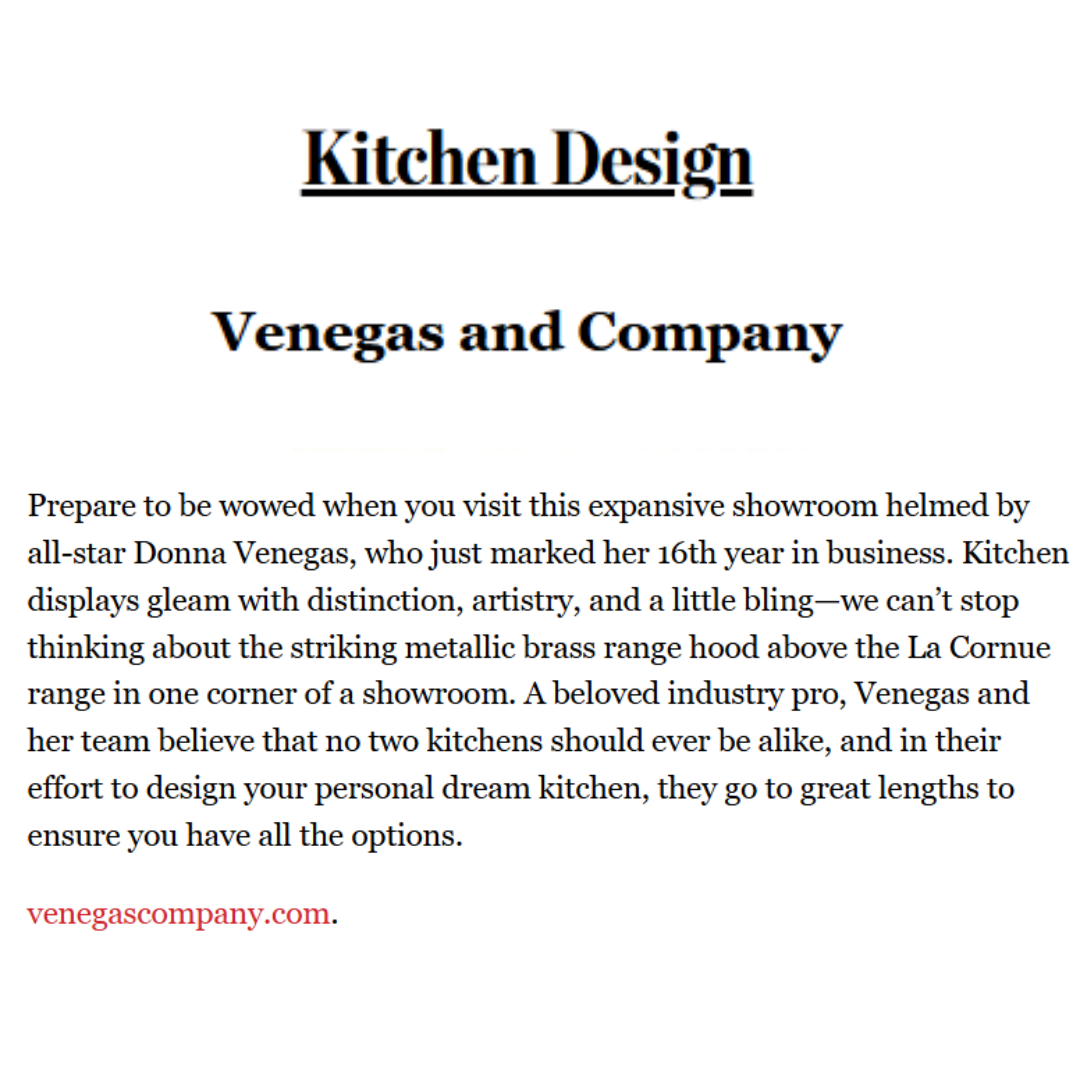 Kitchen Design

Venegas and Company

Prepare to be wowed when you visit this expansive showroom helmed by all-star Donna Venegas, who just marked her 16th year in business. Kitchen displays gleam with distinction, artistry, and a little bling—we can't stop thinking about the striking metallic brass range hood above the La Cornue range in one corner of a showroom. A beloved industry pro, Venegas and her team believe that no two kitchens should ever be alike, and in their effort to design your personal dream kitchen, they go to great lengths to ensure you have all the options.

venegascompany.com.